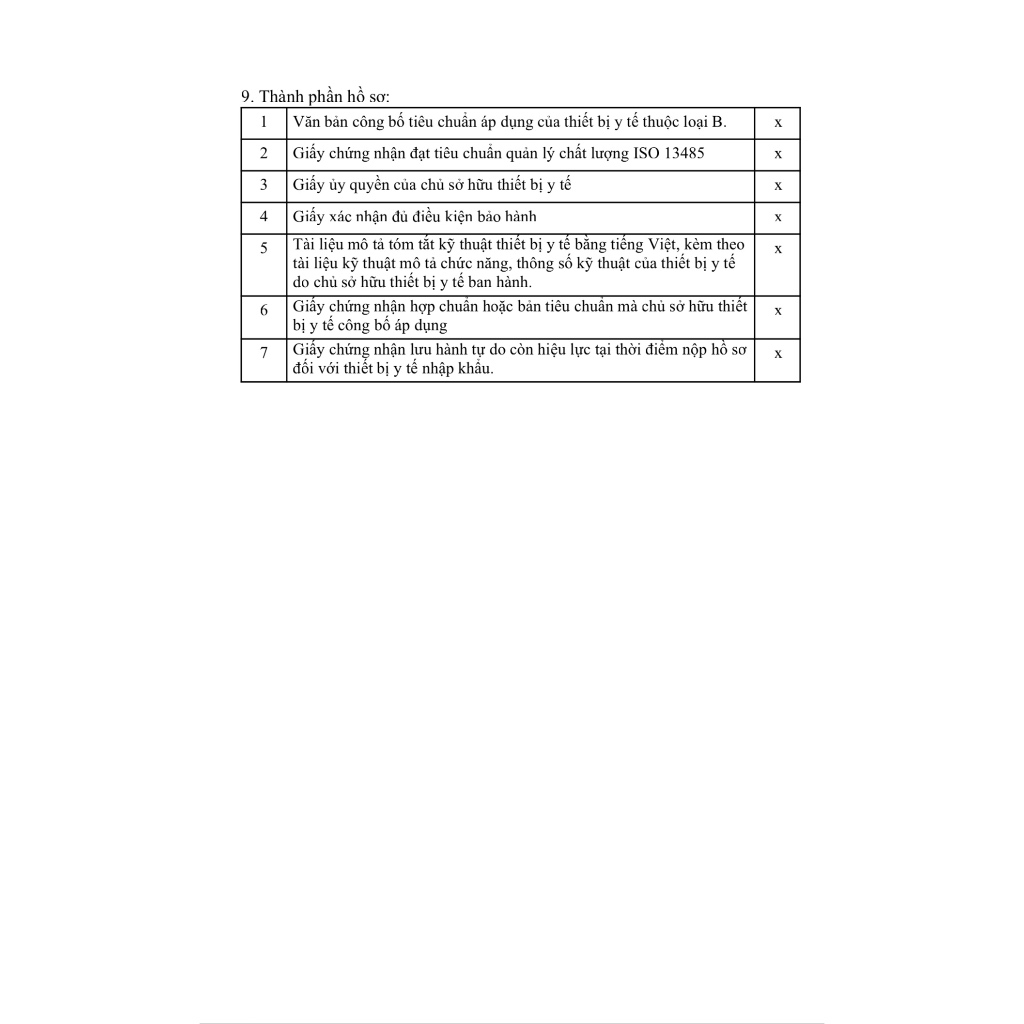 9. Thành phần hồ sơ:

| 1 | Văn bản công bố tiêu chuẩn áp dụng của thiết bị y tế thuộc loại B. | x |
|---|---|---|
| 2 | Giấy chứng nhận đạt tiêu chuẩn quản lý chất lượng ISO 13485 | x |
| 3 | Giấy ủy quyền của chủ sở hữu thiết bị y tế | x |
| 4 | Giấy xác nhận đủ điều kiện bảo hành | x |
| 5 | Tài liệu mô tả tóm tắt kỹ thuật thiết bị y tế bằng tiếng Việt, kèm theo tài liệu kỹ thuật mô tả chức năng, thông số kỹ thuật của thiết bị y tế do chủ sở hữu thiết bị y tế ban hành. | x |
| 6 | Giấy chứng nhận hợp chuẩn hoặc bản tiêu chuẩn mà chủ sở hữu thiết bị y tế công bố áp dụng | x |
| 7 | Giấy chứng nhận lưu hành tự do còn hiệu lực tại thời điểm nộp hồ sơ đối với thiết bị y tế nhập khẩu. | x |